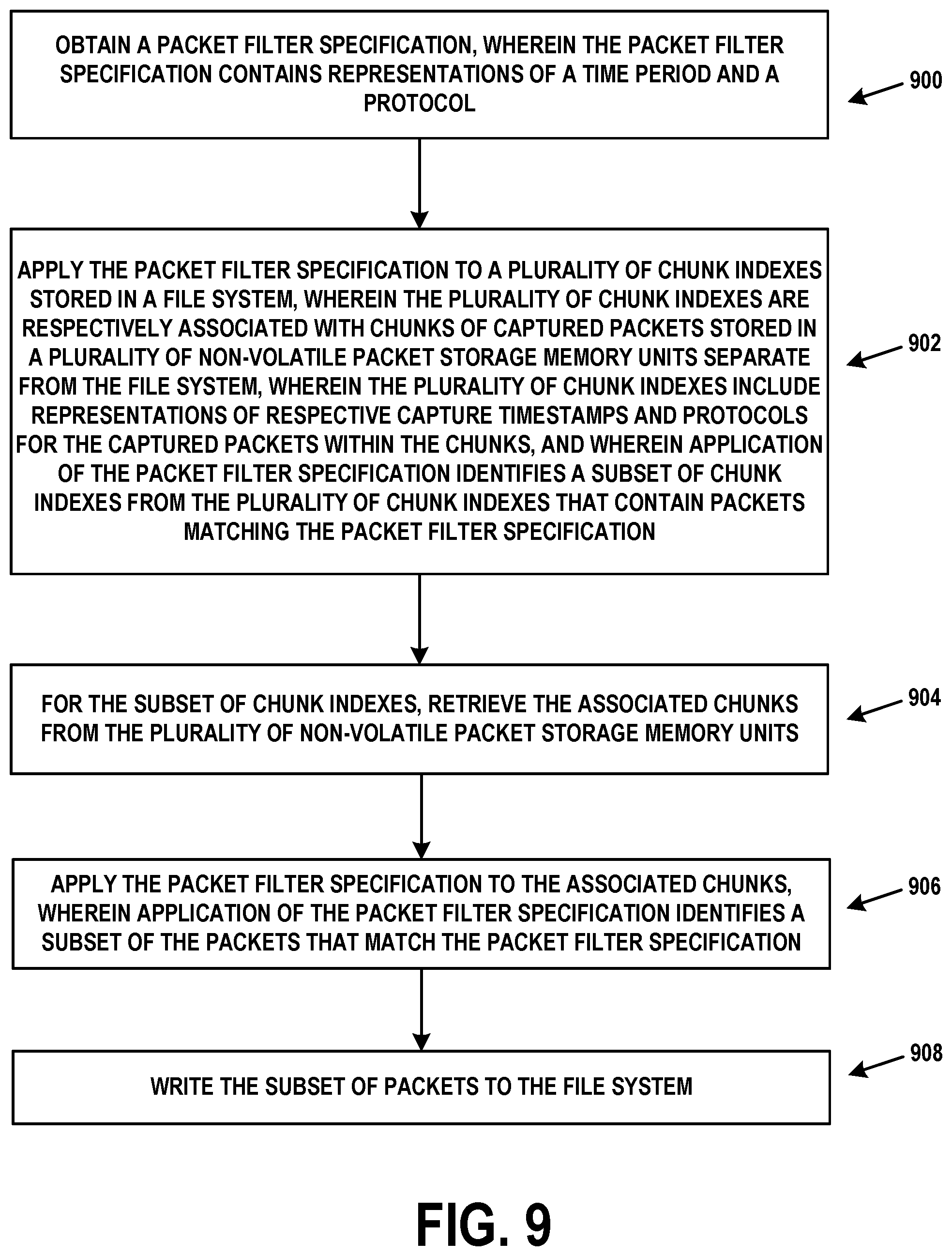 OBTAIN A PACKET FILTER SPECIFICATION, WHEREIN THE PACKET FILTER SPECIFICATION CONTAINS REPRESENTATIONS OF A TIME PERIOD AND A PROTOCOL

900

APPLY THE PACKET FILTER SPECIFICATION TO A PLURALITY OF CHUNK INDEXES STORED IN A FILE SYSTEM, WHEREIN THE PLURALITY OF CHUNK INDEXES ARE RESPECTIVELY ASSOCIATED WITH CHUNKS OF CAPTURED PACKETS STORED IN A PLURALITY OF NON-VOLATILE PACKET STORAGE MEMORY UNITS SEPARATE FROM THE FILE SYSTEM, WHEREIN THE PLURALITY OF CHUNK INDEXES INCLUDE REPRESENTATIONS OF RESPECTIVE CAPTURE TIMESTAMPS AND PROTOCOLS FOR THE CAPTURED PACKETS WITHIN THE CHUNKS, AND WHEREIN APPLICATION OF THE PACKET FILTER SPECIFICATION IDENTIFIES A SUBSET OF CHUNK INDEXES FROM THE PLURALITY OF CHUNK INDEXES THAT CONTAIN PACKETS MATCHING THE PACKET FILTER SPECIFICATION

902

FOR THE SUBSET OF CHUNK INDEXES, RETRIEVE THE ASSOCIATED CHUNKS FROM THE PLURALITY OF NON-VOLATILE PACKET STORAGE MEMORY UNITS

904

APPLY THE PACKET FILTER SPECIFICATION TO THE ASSOCIATED CHUNKS, WHEREIN APPLICATION OF THE PACKET FILTER SPECIFICATION IDENTIFIES A SUBSET OF THE PACKETS THAT MATCH THE PACKET FILTER SPECIFICATION

906

WRITE THE SUBSET OF PACKETS TO THE FILE SYSTEM

908

FIG. 9